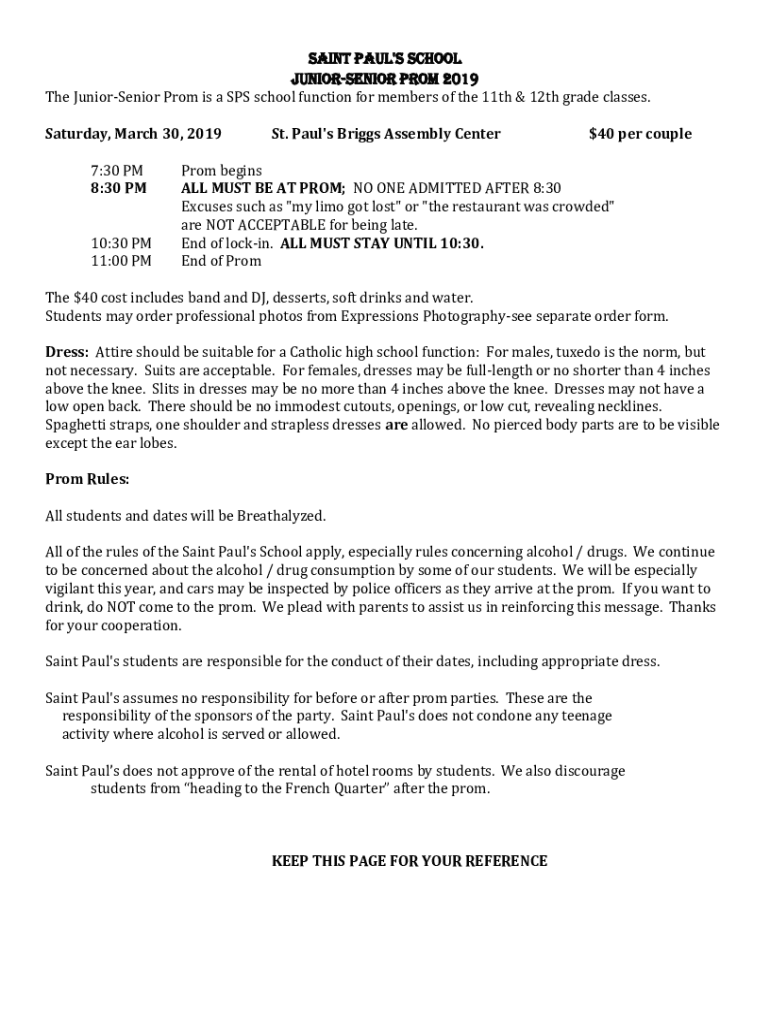 SAINT PAUL'S SCHOOL
JUNIOR-SENIOR PROM 2019
The Junior-Senior Prom is a SPS school function for members of the 11th & 12th grade classes.

Saturday, March 30, 2019 St. Paul's Briggs Assembly Center $40 per couple

7:30 PM Prom begins
8:30 PM ALL MUST BE AT PROM; NO ONE ADMITTED AFTER 8:30
Excuses such as "my limo got lost" or "the restaurant was crowded" are NOT ACCEPTABLE for being late.
10:30 PM End of lock-in. ALL MUST STAY UNTIL 10:30.
11:00 PM End of Prom

The $40 cost includes band and DJ, desserts, soft drinks and water.
Students may order professional photos from Expressions Photography-see separate order form.

Dress: Attire should be suitable for a Catholic high school function: For males, tuxedo is the norm, but not necessary. Suits are acceptable. For females, dresses may be full-length or no shorter than 4 inches above the knee. Slits in dresses may be no more than 4 inches above the knee. Dresses may not have a low open back. There should be no immodest cutouts, openings, or low cut, revealing necklines. Spaghetti straps, one shoulder and strapless dresses are allowed. No pierced body parts are to be visible except the ear lobes.

Prom Rules:

All students and dates will be Breathalyzed.

All of the rules of the Saint Paul's School apply, especially rules concerning alcohol / drugs. We continue to be concerned about the alcohol / drug consumption by some of our students. We will be especially vigilant this year, and cars may be inspected by police officers as they arrive at the prom. If you want to drink, do NOT come to the prom. We plead with parents to assist us in reinforcing this message. Thanks for your cooperation.

Saint Paul's students are responsible for the conduct of their dates, including appropriate dress.

Saint Paul's assumes no responsibility for before or after prom parties. These are the responsibility of the sponsors of the party. Saint Paul's does not condone any teenage activity where alcohol is served or allowed.

Saint Paul's does not approve of the rental of hotel rooms by students. We also discourage students from "heading to the French Quarter" after the prom.

KEEP THIS PAGE FOR YOUR REFERENCE